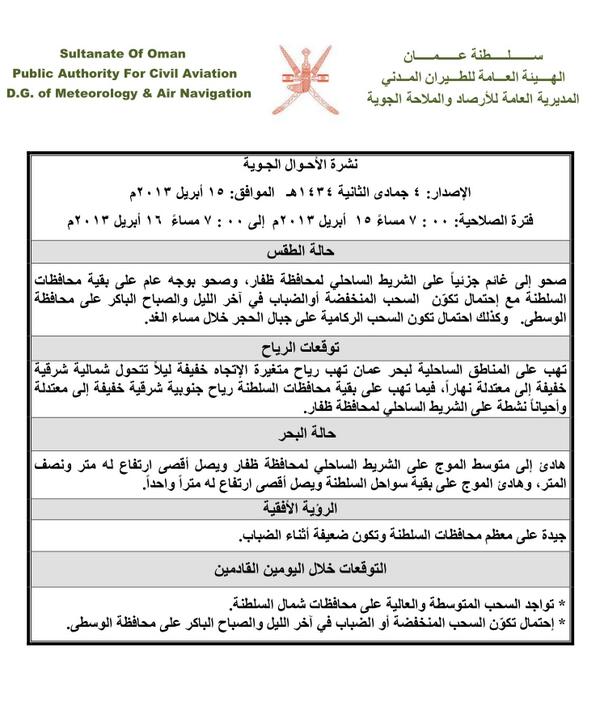 Sultanate Of Oman
Public Authority For Civil Aviation
D.G. of Meteorology & Air Navigation

سلطنة عمان
الهيئة العامة للطيران المدني
المديرية العامة للأرصاد والملاحة الجوية

نشرة الأحوال الجوية

الإصدار: ٤ جمادى الثانية ١٤٣٤هـ الموافق: ١٥ أبريل ٢٠١٣م

فترة الصلاحية: ٠٠ : ٧ مساءً ١٥ أبريل ٢٠١٣م إلى ٠٠ : ٧ مساءً ١٦ أبريل ٢٠١٣م

حالة الطقس

صحو إلى غائم جزئياً على الشريط الساحلي لمحافظة ظفار، وصحو بوجه عام على بقية محافظات السلطنة مع إحتمال تكوّن السحب المنخفضة أوالضباب في آخر الليل والصباح الباكر على محافظة الوسطى. وكذلك احتمال تكون السحب الركامية على جبال الحجر خلال مساء الغد.

توقعات الرياح

تهب على المناطق الساحلية لبحر عمان تهب رياح متغيرة الإتجاه خفيفة ليلاً تتحول شمالية شرقية خفيفة إلى معتدلة نهاراً، فيما تهب على بقية محافظات السلطنة رياح جنوبية شرقية خفيفة إلى معتدلة وأحياناً نشطة على الشريط الساحلي لمحافظة ظفار.

حالة البحر

هادئ إلى متوسط الموج على الشريط الساحلي لمحافظة ظفار ويصل أقصى ارتفاع له متر ونصف المتر، وهادئ الموج على بقية سواحل السلطنة ويصل أقصى ارتفاع له متراً واحداً.

الرؤية الأفقية

جيدة على معظم محافظات السلطنة وتكون ضعيفة أثناء الضباب.

التوقعات خلال اليومين القادمين

* تواجد السحب المتوسطة والعالية على محافظات شمال السلطنة.
* إحتمال تكوّن السحب المنخفضة أو الضباب في آخر الليل والصباح الباكر على محافظة الوسطى.